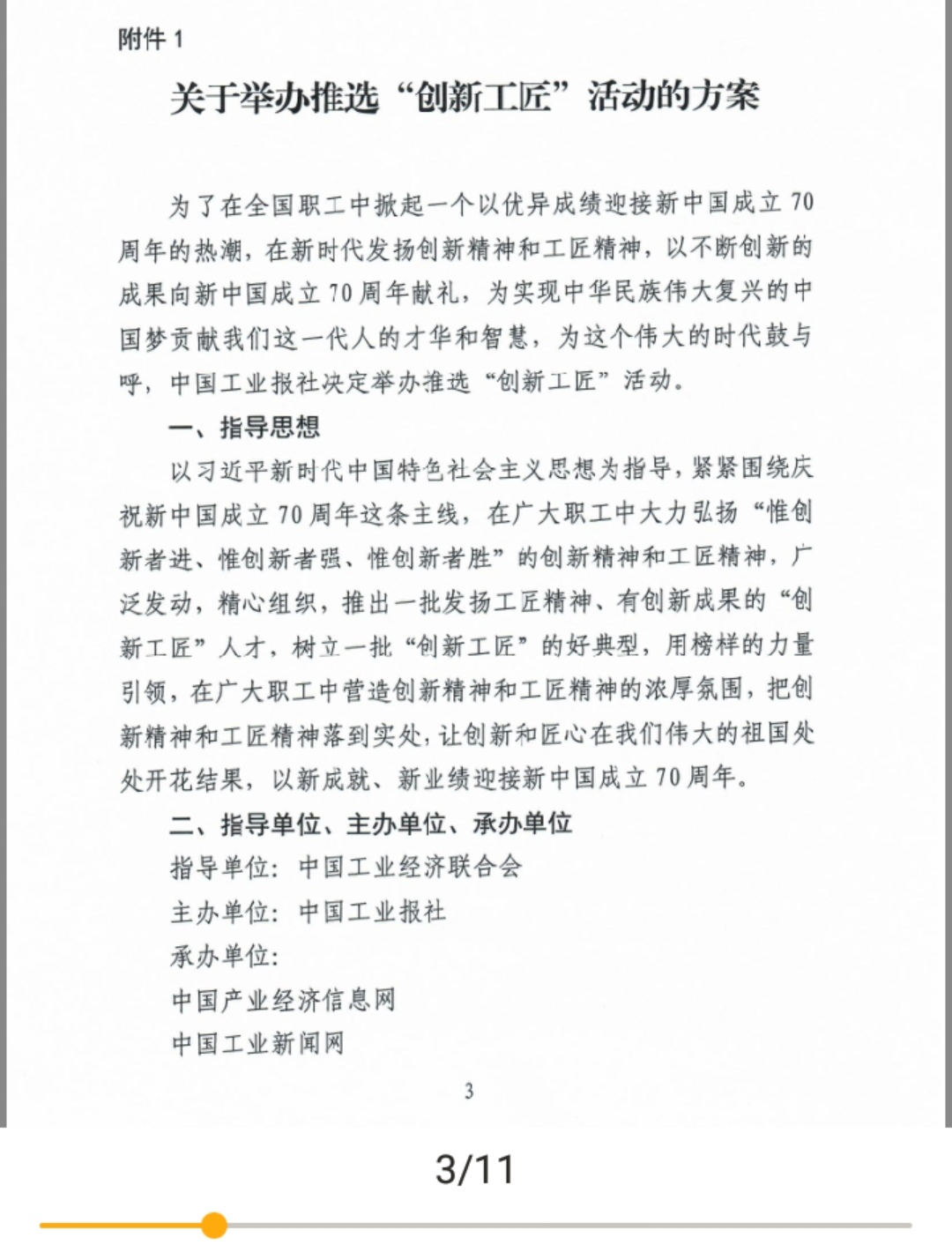 附件 1

关于举办推选“创新工匠”活动的方案

为了在全国职工中掀起一个以优异成绩迎接新中国成立 70 周年的热潮，在新时代发扬创新精神和工匠精神，以不断创新的成果向新中国成立 70 周年献礼，为实现中华民族伟大复兴的中国梦贡献我们这一代人的才华和智慧，为这个伟大的时代鼓与呼，中国工业报社决定举办推选“创新工匠”活动。

一、指导思想

以习近平新时代中国特色社会主义思想为指导，紧紧围绕庆祝新中国成立 70 周年这条主线，在广大职工中大力弘扬“惟创新者进、惟创新者强、惟创新者胜”的创新精神和工匠精神，广泛发动，精心组织，推出一批发扬工匠精神、有创新成果的“创新工匠”人才，树立一批“创新工匠”的好典型，用榜样的力量引领，在广大职工中营造创新精神和工匠精神的浓厚氛围，把创新精神和工匠精神落到实处，让创新和匠心在我们伟大的祖国处处开花结果，以新成就、新业绩迎接新中国成立 70 周年。

二、指导单位、主办单位、承办单位

指导单位：中国工业经济联合会

主办单位：中国工业报社

承办单位：

中国产业经济信息网

中国工业新闻网

3

3/11